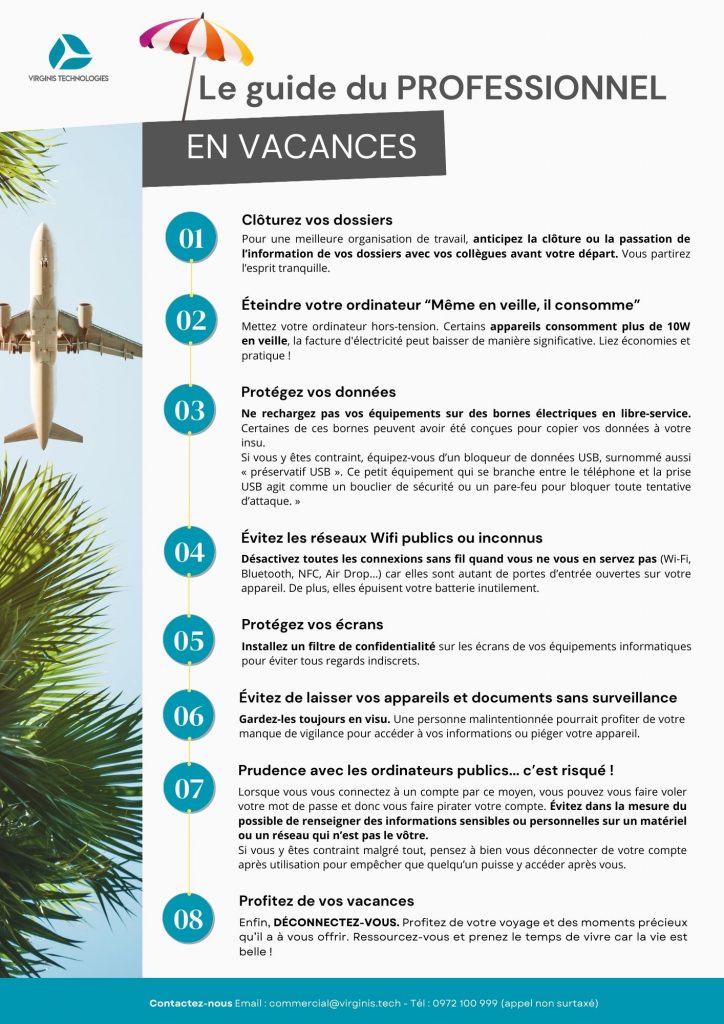 VIRGINIS TECHNOLOGIES

Le guide du PROFESSIONNEL

EN VACANCES

01
Clôturez vos dossiers
Pour une meilleure organisation de travail, anticipez la clôture ou la passation de l'information de vos dossiers avec vos collègues avant votre départ. Vous partirez l'esprit tranquille.

02
Éteindre votre ordinateur "Même en veille, il consomme"
Mettez votre ordinateur hors-tension. Certains appareils consomment plus de 10W en veille, la facture d'électricité peut baisser de manière significative. Liez économies et pratique !

03
Protégez vos données
Ne rechargez pas vos équipements sur des bornes électriques en libre-service. Certaines de ces bornes peuvent avoir été conçues pour copier vos données à votre insu.
Si vous y êtes contraint, équipez-vous d'un bloqueur de données USB, surnommé aussi « préservatif USB ». Ce petit équipement qui se branche entre le téléphone et la prise USB agit comme un bouclier de sécurité ou un pare-feu pour bloquer toute tentative d'attaque. »

04
Évitez les réseaux Wifi publics ou inconnus
Désactivez toutes les connexions sans fil quand vous ne vous en servez pas (Wi-Fi, Bluetooth, NFC, Air Drop...) car elles sont autant de portes d'entrée ouvertes sur votre appareil. De plus, elles épuisent votre batterie inutilement.

05
Protégez vos écrans
Installez un filtre de confidentialité sur les écrans de vos équipements informatiques pour éviter tous regards indiscrets.

06
Évitez de laisser vos appareils et documents sans surveillance
Gardez-les toujours en visu. Une personne malintentionnée pourrait profiter de votre manque de vigilance pour accéder à vos informations ou piéger votre appareil.

07
Prudence avec les ordinateurs publics... c'est risqué !
Lorsque vous vous connectez à un compte par ce moyen, vous pouvez vous faire voler votre mot de passe et donc vous faire pirater votre compte. Évitez dans la mesure du possible de renseigner des informations sensibles ou personnelles sur un matériel ou un réseau qui n'est pas le vôtre.
Si vous y êtes contraint malgré tout, pensez à bien vous déconnecter de votre compte après utilisation pour empêcher que quelqu'un puisse y accéder après vous.

08
Profitez de vos vacances
Enfin, DÉCONNECTEZ-VOUS. Profitez de votre voyage et des moments précieux qu'il a à vous offrir. Ressourcez-vous et prenez le temps de vivre car la vie est belle !

Contactez-nous Email : commercial@virginis.tech - Tél : 0972 100 999 (appel non surtaxé)